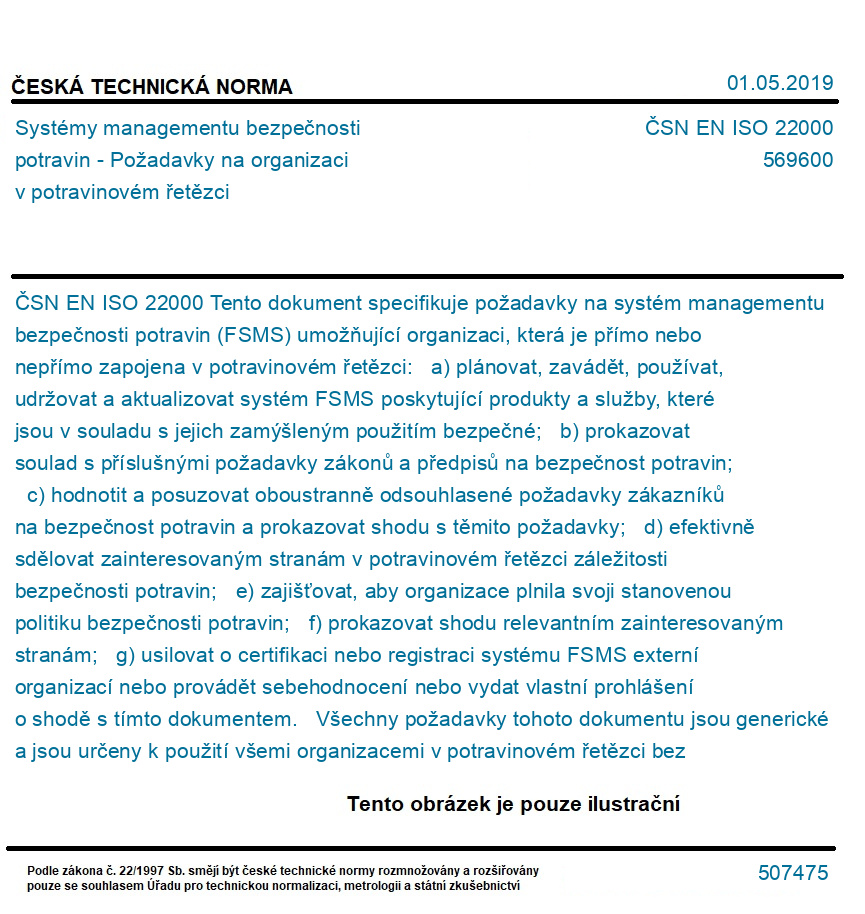 ČESKÁ TECHNICKÁ NORMA

01.05.2019

Systémy managementu bezpečnosti potravin - Požadavky na organizaci v potravinovém řetězci

ČSN EN ISO 22000
569600

ČSN EN ISO 22000 Tento dokument specifikuje požadavky na systém managementu bezpečnosti potravin (FSMS) umožňující organizaci, která je přímo nebo nepřímo zapojena v potravinovém řetězci: a) plánovat, zavádět, používat, udržovat a aktualizovat systém FSMS poskytující produkty a služby, které jsou v souladu s jejich zamýšleným použitím bezpečné; b) prokazovat soulad s příslušnými požadavky zákonů a předpisů na bezpečnost potravin; c) hodnotit a posuzovat oboustranně odsouhlasené požadavky zákazníků na bezpečnost potravin a prokazovat shodu s těmito požadavky; d) efektivně sdělovat zainteresovaným stranám v potravinovém řetězci záležitosti bezpečnosti potravin; e) zajišťovat, aby organizace plnila svoji stanovenou politiku bezpečnosti potravin; f) prokazovat shodu relevantním zainteresovaným stranám; g) usilovat o certifikaci nebo registraci systému FSMS externí organizací nebo provádět sebehodnocení nebo vydat vlastní prohlášení o shodě s tímto dokumentem. Všechny požadavky tohoto dokumentu jsou generické a jsou určeny k použití všemi organizacemi v potravinovém řetězci bez

Tento obrázek je pouze ilustrační

Podle zákona č. 22/1997 Sb. smějí být české technické normy rozmnožovány a rozšiřovány pouze se souhlasem Úřadu pro technickou normalizaci, metrologii a státní zkušebnictví

507475